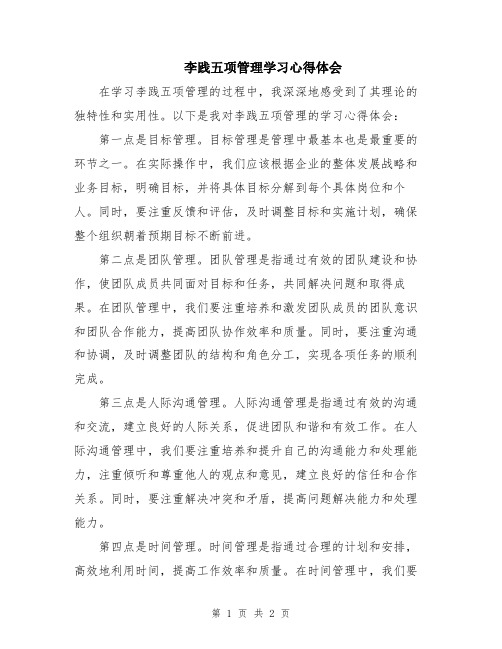 李践五项管理学习心得体会

在学习李践五项管理的过程中，我深深地感受到了其理论的独特性和实用性。以下是我对李践五项管理的学习心得体会：

第一点是目标管理。目标管理是管理中最基本也是最重要的环节之一。在实际操作中，我们应该根据企业的整体发展战略和业务目标，明确目标，并将具体目标分解到每个具体岗位和个人。同时，要注重反馈和评估，及时调整目标和实施计划，确保整个组织朝着预期目标不断前进。

第二点是团队管理。团队管理是指通过有效的团队建设和协作，使团队成员共同面对目标和任务，共同解决问题和取得成果。在团队管理中，我们要注重培养和激发团队成员的团队意识和团队合作能力，提高团队协作效率和质量。同时，要注重沟通和协调，及时调整团队的结构和角色分工，实现各项任务的顺利完成。

第三点是人际沟通管理。人际沟通管理是指通过有效的沟通和交流，建立良好的人际关系，促进团队和谐和有效工作。在人际沟通管理中，我们要注重培养和提升自己的沟通能力和处理能力，注重倾听和尊重他人的观点和意见，建立良好的信任和合作关系。同时，要注重解决冲突和矛盾，提高问题解决能力和处理能力。

第四点是时间管理。时间管理是指通过合理的计划和安排，高效地利用时间，提高工作效率和质量。在时间管理中，我们要

第 1 页 共 2 页